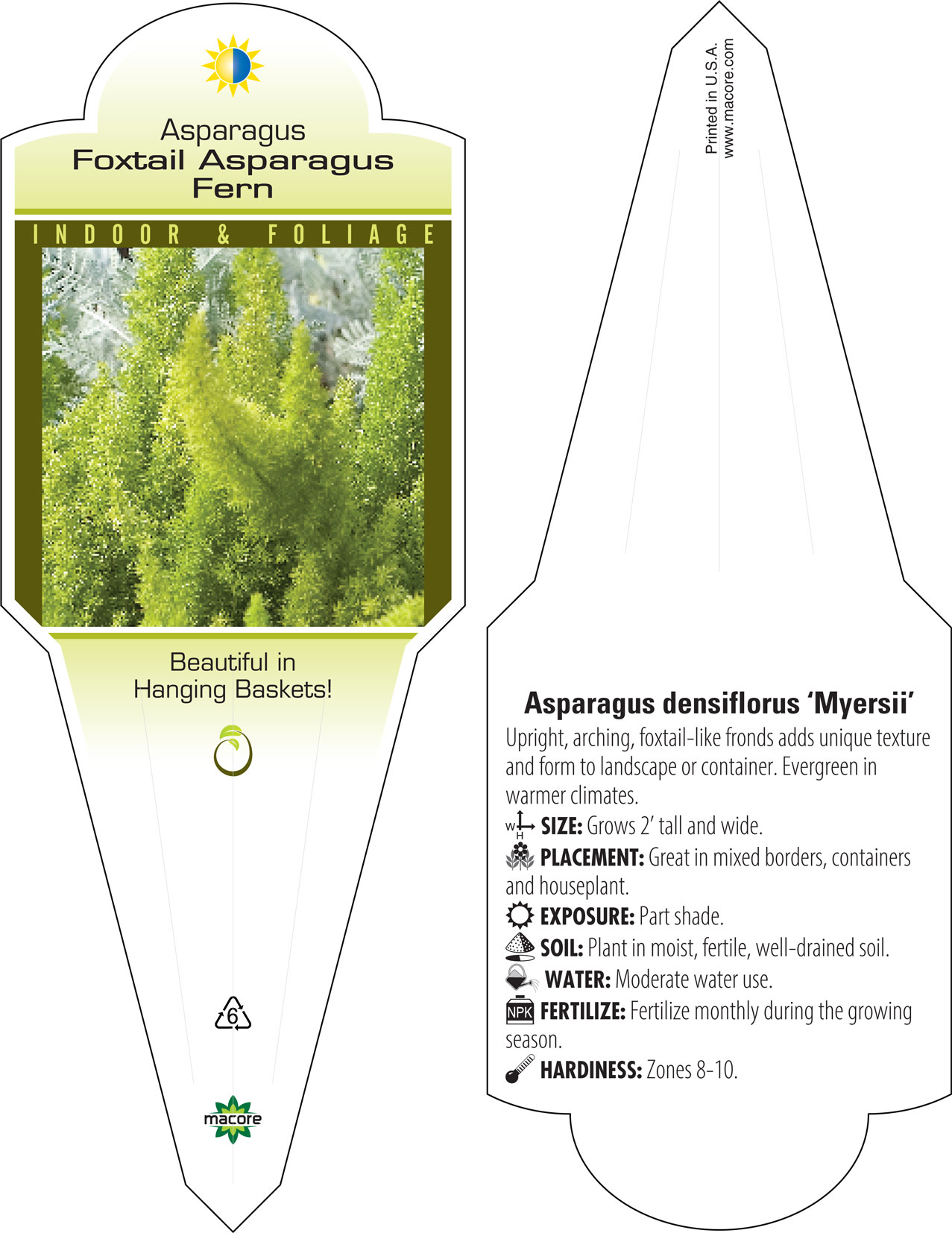 Asparagus
Foxtail Asparagus Fern

INDOOR & FOLIAGE

Beautiful in Hanging Baskets!

6

macore

Printed in U.S.A.
www.macore.com

Asparagus densiflorus ‘Myersii’

Upright, arching, foxtail-like fronds adds unique texture and form to landscape or container. Evergreen in warmer climates.

W H SIZE: Grows 2’ tall and wide.

PLACEMENT: Great in mixed borders, containers and houseplant.

EXPOSURE: Part shade.

SOIL: Plant in moist, fertile, well-drained soil.

WATER: Moderate water use.

NPK FERTILIZE: Fertilize monthly during the growing season.

HARDINESS: Zones 8-10.